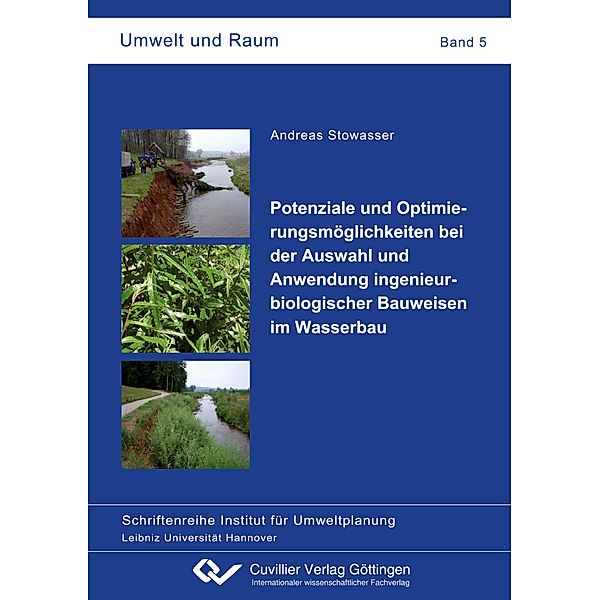 Umwelt und Raum

Band 5

Andreas Stowasser

Potenziale und Optimierungsmöglichkeiten bei der Auswahl und Anwendung ingenieurbiologischer Bauweisen im Wasserbau

Schriftenreihe Institut für Umweltplanung
Leibniz Universität Hannover

Cuvillier Verlag Göttingen
Internationaler wissenschaftlicher Fachverlag